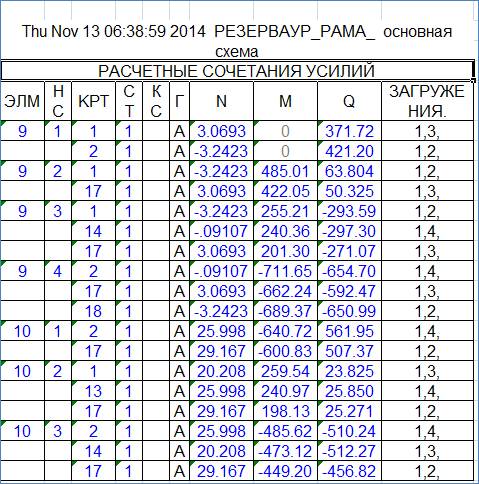 Thu Nov 13 06:38:59 2014 РЕЗЕРВАУР_РАМА_ основная схема

РАСЧЕТНЫЕ СОЧЕТАНИЯ УСИЛИЙ

| ЭЛМ | НС | КРТ | СТ | КС | Г | N | M | Q | ЗАГРУЖЕНИЯ. |
|---|---|---|---|---|---|---|---|---|---|
| 9 | 1 | 1 | 1 | | А | 3.0693 | 0 | 371.72 | 1,3, |
| | | 2 | 1 | | А | -3.2423 | 0 | 421.20 | 1,2, |
| 9 | 2 | 1 | 1 | | А | -3.2423 | 485.01 | 63.804 | 1,2, |
| | | 17 | 1 | | А | 3.0693 | 422.05 | 50.325 | 1,3, |
| 9 | 3 | 1 | 1 | | А | -3.2423 | 255.21 | -293.59 | 1,2, |
| | | 14 | 1 | | А | -.09107 | 240.36 | -297.30 | 1,4, |
| | | 17 | 1 | | А | 3.0693 | 201.30 | -271.07 | 1,3, |
| 9 | 4 | 2 | 1 | | А | -.09107 | -711.65 | -654.70 | 1,4, |
| | | 17 | 1 | | А | 3.0693 | -662.24 | -592.47 | 1,3, |
| | | 18 | 1 | | А | -3.2423 | -689.37 | -650.99 | 1,2, |
| 10 | 1 | 2 | 1 | | А | 25.998 | -640.72 | 561.95 | 1,4, |
| | | 17 | 1 | | А | 29.167 | -600.83 | 507.37 | 1,2, |
| 10 | 2 | 1 | 1 | | А | 20.208 | 259.54 | 23.825 | 1,3, |
| | | 13 | 1 | | А | 25.998 | 240.97 | 25.850 | 1,4, |
| | | 17 | 1 | | А | 29.167 | 198.13 | 25.271 | 1,2, |
| 10 | 3 | 2 | 1 | | А | 25.998 | -485.62 | -510.24 | 1,4, |
| | | 14 | 1 | | А | 20.208 | -473.12 | -512.27 | 1,3, |
| | | 17 | 1 | | А | 29.167 | -449.20 | -456.82 | 1,2, |